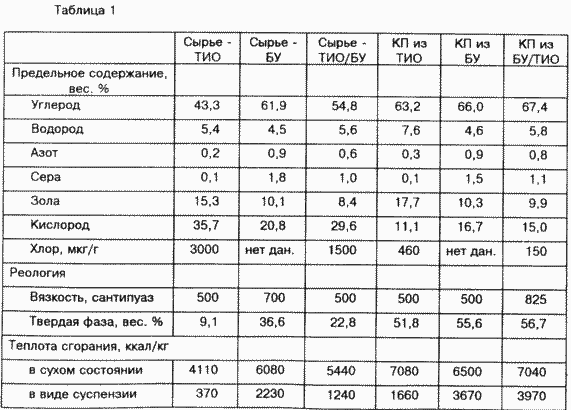 Таблица 1

| | Сырье - ТИО | Сырье - БУ | Сырье - ТИО/БУ | КП из ТИО | КП из БУ | КП из БУ/ТИО |
|---|---|---|---|---|---|---|
| Предельное содержание, вес. % | | | | | | |
| Углерод | 43,3 | 61,9 | 54,8 | 63,2 | 66,0 | 67,4 |
| Водород | 5,4 | 4,5 | 5,6 | 7,6 | 4,6 | 5,8 |
| Азот | 0,2 | 0,9 | 0,6 | 0,3 | 0,9 | 0,8 |
| Сера | 0,1 | 1,8 | 1,0 | 0,1 | 1,5 | 1,1 |
| Зола | 15,3 | 10,1 | 8,4 | 17,7 | 10,3 | 9,9 |
| Кислород | 35,7 | 20,8 | 29,6 | 11,1 | 16,7 | 15,0 |
| Хлор, мкг/г | 3000 | нет дан. | 1500 | 460 | нет дан. | 150 |
| Реология | | | | | | |
| Вязкость, сантипуаз | 500 | 700 | 500 | 500 | 500 | 825 |
| Твердая фаза, вес. % | 9,1 | 36,6 | 22,8 | 51,8 | 55,6 | 56,7 |
| Теплота сгорания, ккал/кг | | | | | | |
| в сухом состоянии | 4110 | 6080 | 5440 | 7080 | 6500 | 7040 |
| в виде суспензии | 370 | 2230 | 1240 | 1660 | 3670 | 3970 |